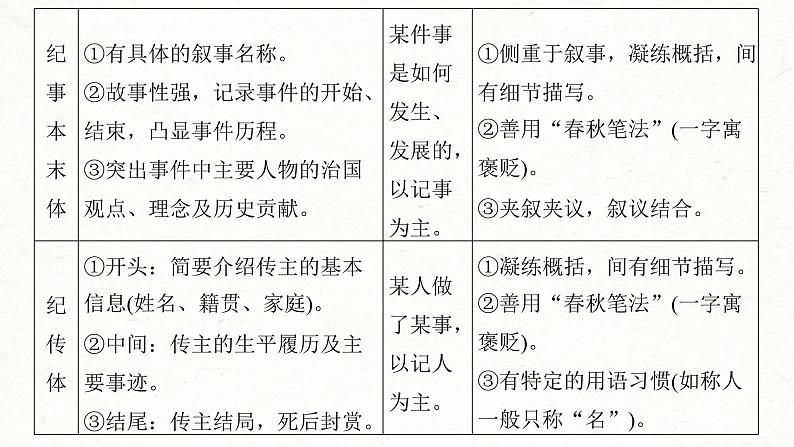 | 纪事本末体 | ①有具体的叙事名称。②故事性强，记录事件的开始、结束，凸显事件历程。③突出事件中主要人物的治国观点、理念及历史贡献。 | 某件事是如何发生、发展的，以记事为主。 | ①侧重于叙事，凝练概括，间有细节描写。②善用“春秋笔法”(一字寓褒贬)。③夹叙夹议，叙议结合。 |
|---|---|---|---|
| 纪传体 | ①开头：简要介绍传主的基本信息(姓名、籍贯、家庭)。②中间：传主的生平履历及主要事迹。③结尾：传主结局，死后封赏。 | 某人做了某事，以记人为主。 | ①凝练概括，间有细节描写。②善用“春秋笔法”(一字寓褒贬)。③有特定的用语习惯(如称人一般只称“名”)。 |